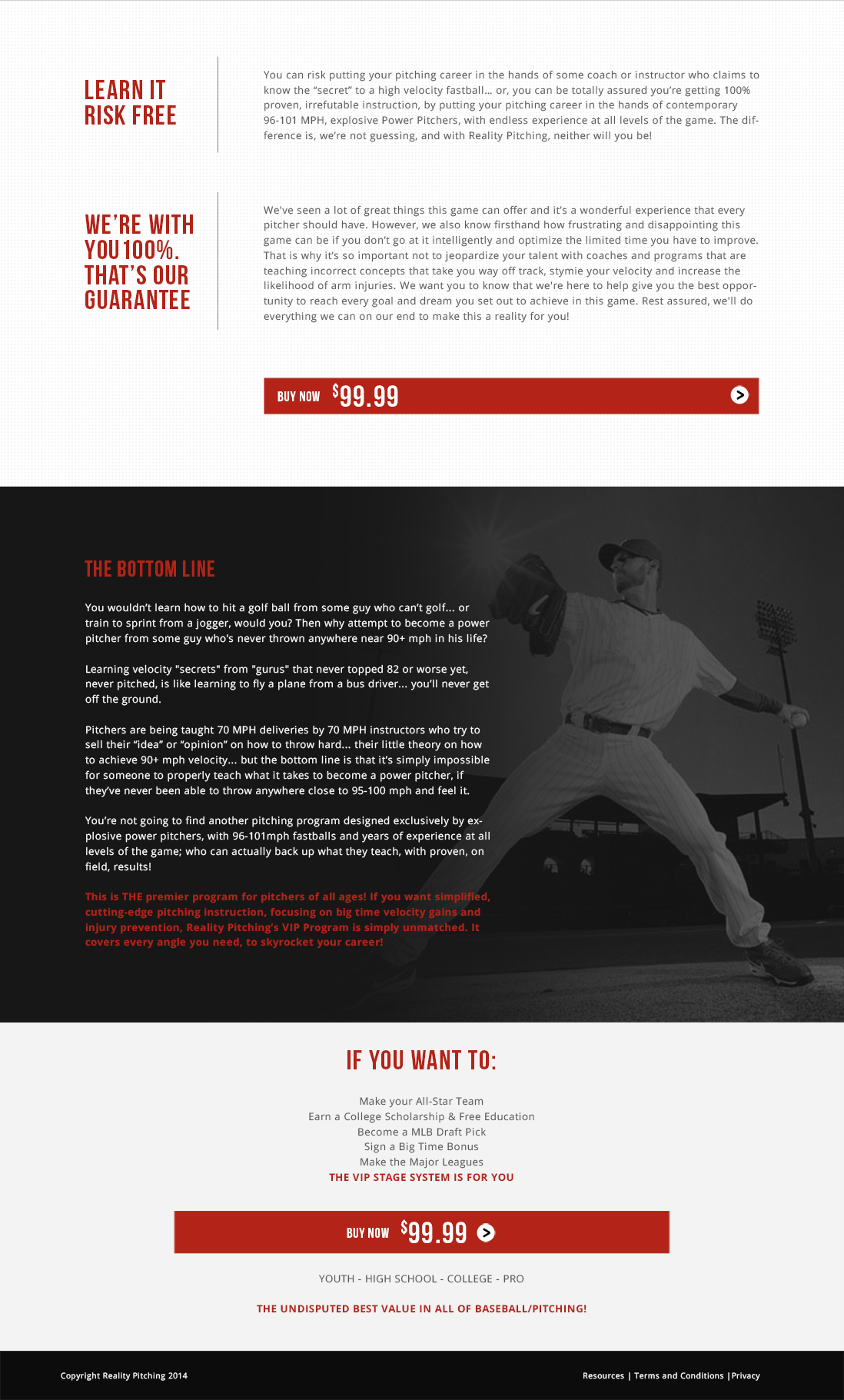 LEARN IT
RISK FREE

You can risk putting your pitching career in the hands of some coach or instructor who claims to know the "secret" to a high velocity fastball... or, you can be totally assured you're getting 100% proven, irrefutable instruction, by putting your pitching career in the hands of contemporary 96-101 MPH, explosive Power Pitchers, with endless experience at all levels of the game. The difference is, we're not guessing, and with Reality Pitching, neither will you be!

WE'RE WITH
YOU 100%.
THAT'S OUR
GUARANTEE

We've seen a lot of great things this game can offer and it's a wonderful experience that every pitcher should have. However, we also know firsthand how frustrating and disappointing this game can be if you don't go at it intelligently and optimize the limited time you have to improve. That is why it's so important not to jeopardize your talent with coaches and programs that are teaching incorrect concepts that take you way off track, stymie your velocity and increase the likelihood of arm injuries. We want you to know that we're here to help give you the best opportunity to reach every goal and dream you set out to achieve in this game. Rest assured, we'll do everything we can on our end to make this a reality for you!

BUY NOW $99.99

THE BOTTOM LINE

You wouldn't learn how to hit a golf ball from some guy who can't golf... or train to sprint from a jogger, would you? Then why attempt to become a power pitcher from some guy who's never thrown anywhere near 90+ mph in his life?

Learning velocity "secrets" from "gurus" that never topped 82 or worse yet, never pitched, is like learning to fly a plane from a bus driver... you'll never get off the ground.

Pitchers are being taught 70 MPH deliveries by 70 MPH instructors who try to sell their "idea" or "opinion" on how to throw hard... their little theory on how to achieve 90+ mph velocity... but the bottom line is that it's simply impossible for someone to properly teach what it takes to become a power pitcher, if they've never been able to throw anywhere close to 95-100 mph and feel it.

You're not going to find another pitching program designed exclusively by explosive power pitchers, with 96-101mph fastballs and years of experience at all levels of the game; who can actually back up what they teach, with proven, on field, results!

This is THE premier program for pitchers of all ages! If you want simplified, cutting-edge pitching instruction, focusing on big time velocity gains and injury prevention, Reality Pitching's VIP Program is simply unmatched. It covers every angle you need, to skyrocket your career!

IF YOU WANT TO:

Make your All-Star Team
Earn a College Scholarship & Free Education
Become a MLB Draft Pick
Sign a Big Time Bonus
Make the Major Leagues
THE VIP STAGE SYSTEM IS FOR YOU

BUY NOW $99.99

YOUTH - HIGH SCHOOL - COLLEGE - PRO

THE UNDISPUTED BEST VALUE IN ALL OF BASEBALL/PITCHING!

Copyright Reality Pitching 2014

Resources | Terms and Conditions |Privacy